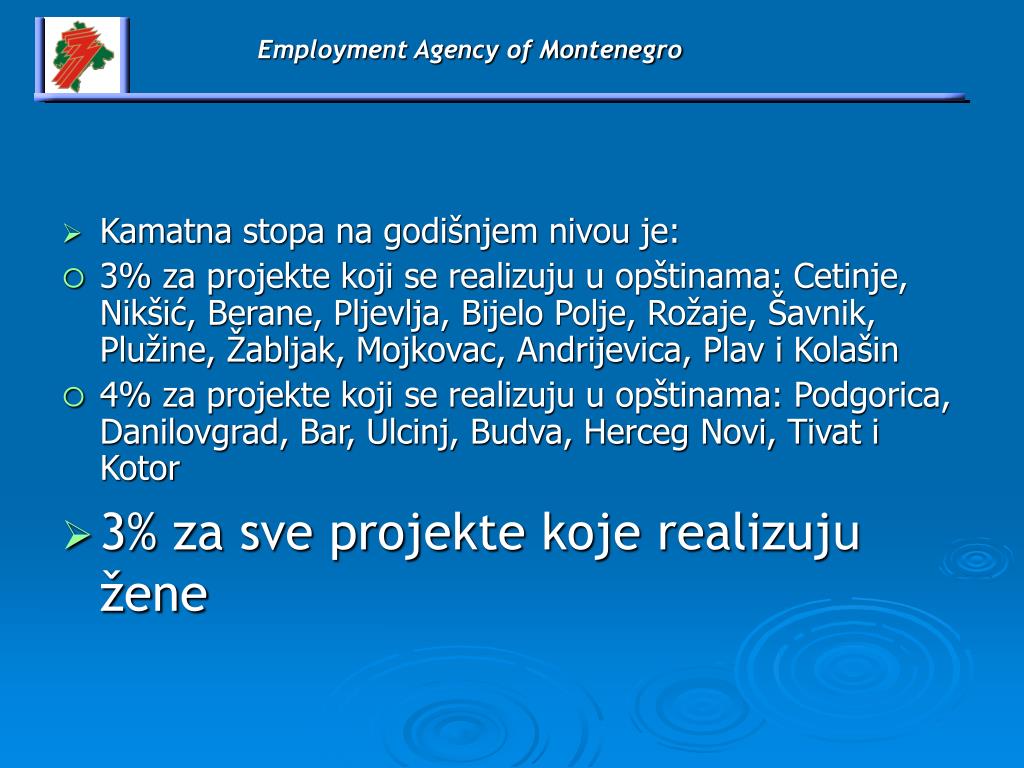 Employment Agency of Montenegro

Kamatna stopa na godišnjem nivou je:

3% za projekte koji se realizuju u opštinama: Cetinje, Nikšić, Berane, Pljevlja, Bijelo Polje, Rožaje, Šavnik, Plužine, Žabljak, Mojkovac, Andrijevica, Plav i Kolašin

4% za projekte koji se realizuju u opštinama: Podgorica, Danilovgrad, Bar, Ulcinj, Budva, Herceg Novi, Tivat i Kotor

3% za sve projekte koje realizuju žene